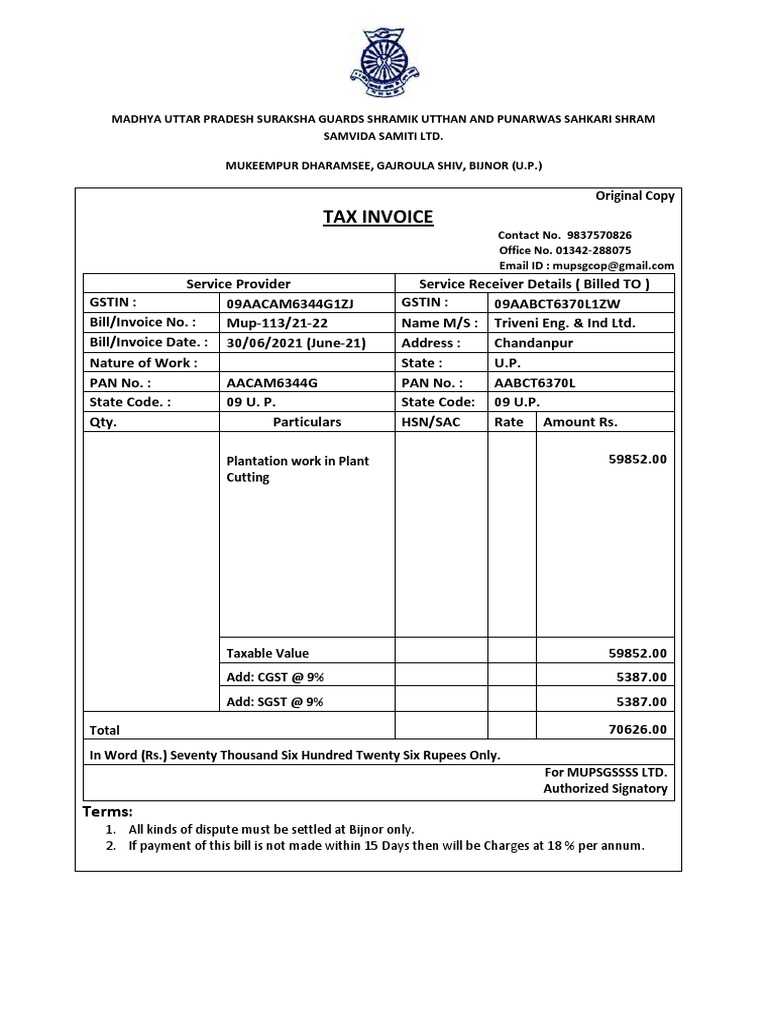 MADHYA UTTAR PRADESH SURAKSHA GUARDS SHRAMIK UTTHAN AND PUNARWAS SAHKARI SHRAM SAMVIDA SAMITI LTD.

MUKEEMPUR DHARAMSEE, GAJROULA SHIV, BIJNOR (U.P.)

Original Copy

TAX INVOICE

Contact No. 9837570826
Office No. 01342-288075
Email ID : mupsgcop@gmail.com

| Service Provider | | Service Receiver Details ( Billed TO ) | |
|---|---|---|---|
| GSTIN : | 09AACAM6344G1ZJ | GSTIN : | 09AABCT6370L1ZW |
| Bill/Invoice No. : | Mup-113/21-22 | Name M/S : | Triveni Eng. & Ind Ltd. |
| Bill/Invoice Date. : | 30/06/2021 (June-21) | Address : | Chandanpur |
| Nature of Work : | | State : | U.P. |
| PAN No. : | AACAM6344G | PAN No. : | AABCT6370L |
| State Code. : | 09 U. P. | State Code: | 09 U.P. |

| Qty. | Particulars | HSN/SAC | Rate | Amount Rs. |
|---|---|---|---|---|
| | Plantation work in Plant Cutting | | | 59852.00 |
| | Taxable Value | | | 59852.00 |
| | Add: CGST @ 9% | | | 5387.00 |
| | Add: SGST @ 9% | | | 5387.00 |
| Total | | | | 70626.00 |

In Word (Rs.) Seventy Thousand Six Hundred Twenty Six Rupees Only.

For MUPSGSSSS LTD.
Authorized Signatory

Terms:
1. All kinds of dispute must be settled at Bijnor only.
2. If payment of this bill is not made within 15 Days then will be Charges at 18 % per annum.